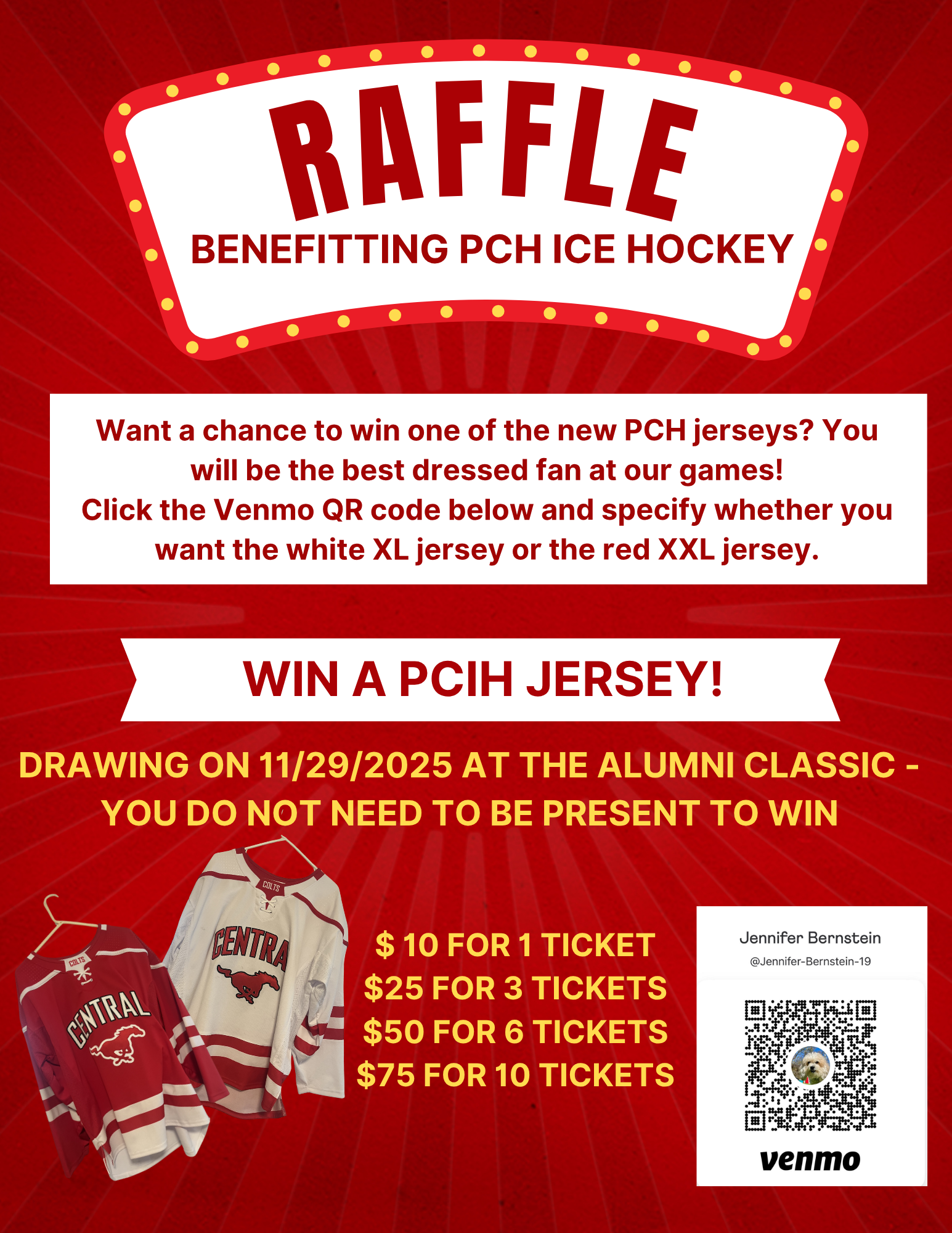 RAFFLE

BENEFITTING PCH ICE HOCKEY

Want a chance to win one of the new PCH jerseys? You will be the best dressed fan at our games!
Click the Venmo QR code below and specify whether you want the white XL jersey or the red XXL jersey.

WIN A PCIH JERSEY!

DRAWING ON 11/29/2025 AT THE ALUMNI CLASSIC - YOU DO NOT NEED TO BE PRESENT TO WIN

COLTS
CENTRAL
COLTS
CENTRA

$ 10 FOR 1 TICKET
$25 FOR 3 TICKETS
$50 FOR 6 TICKETS
$75 FOR 10 TICKETS

Jennifer Bernstein
@Jennifer-Bernstein-19
venmo